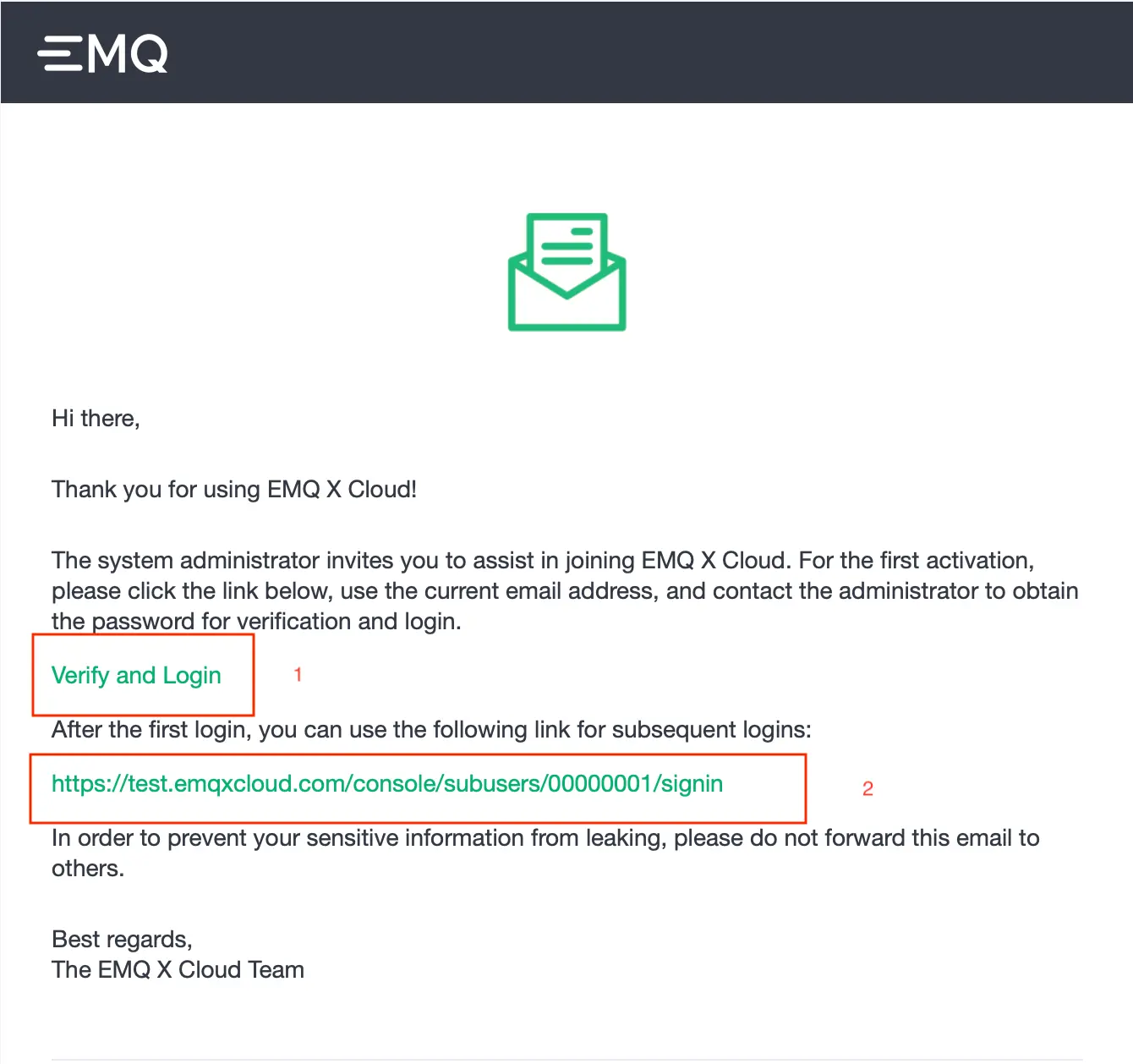 EMQ

Hi there,

Thank you for using EMQ X Cloud!

The system administrator invites you to assist in joining EMQ X Cloud. For the first activation, please click the link below, use the current email address, and contact the administrator to obtain the password for verification and login.

Verify and Login

1

After the first login, you can use the following link for subsequent logins:

https://test.emqxcloud.com/console/subusers/00000001/signin

2

In order to prevent your sensitive information from leaking, please do not forward this email to others.

Best regards,
The EMQ X Cloud Team